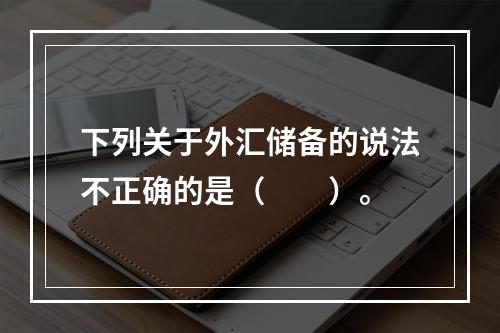 下列关于外汇储备的说法不正确的是（　　）。